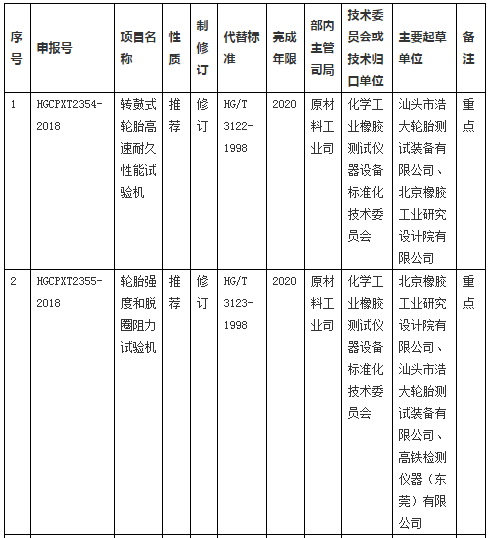 | 序号 | 申报号 | 项目名称 | 性质 | 制修订 | 代替标准 | 完成年限 | 部内主管司局 | 技术委员会或技术归口单位 | 主要起草单位 | 备注 |
|---|---|---|---|---|---|---|---|---|---|---|
| 1 | HGCPXT2354-2018 | 转鼓式轮胎高速耐久性能试验机 | 推荐 | 修订 | HG/T 3122-1998 | 2020 | 原材料工业司 | 化学工业橡胶测试仪器设备标准化技术委员会 | 汕头市浩大轮胎测试装备有限公司、北京橡胶工业研究设计院有限公司 | 重点 |
| 2 | HGCPXT2355-2018 | 轮胎强度和脱圈阻力试验机 | 推荐 | 修订 | HG/T 3123-1998 | 2020 | 原材料工业司 | 化学工业橡胶测试仪器设备标准化技术委员会 | 北京橡胶工业研究设计院有限公司、汕头市浩大轮胎测试装备有限公司、高铁检测仪器（东莞）有限公司 | 重点 |